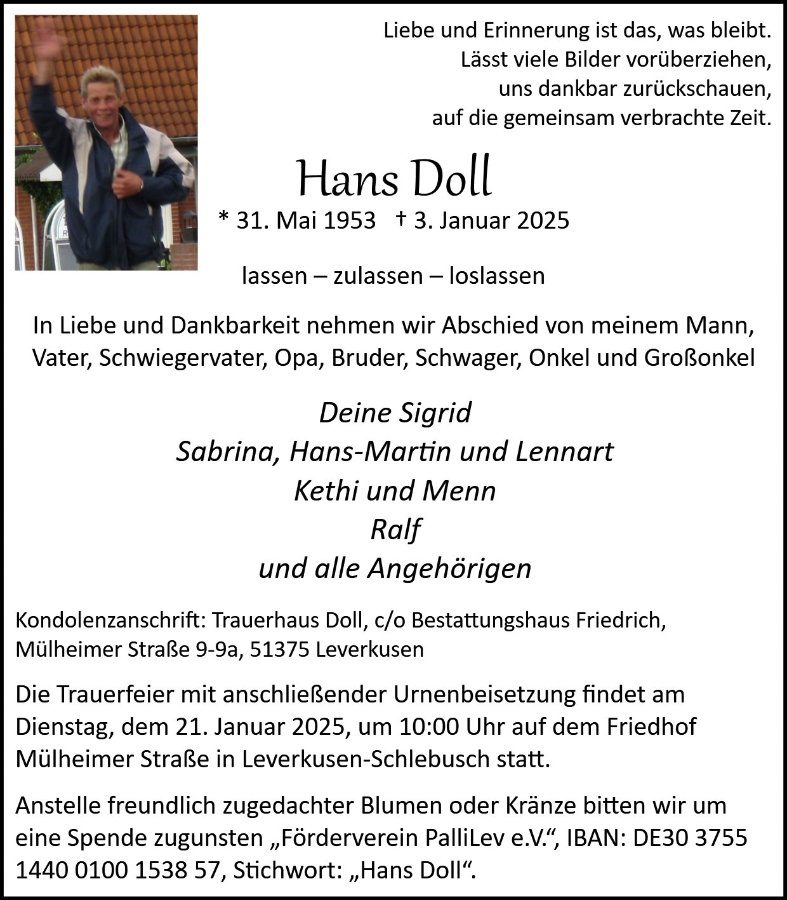 Liebe und Erinnerung ist das, was bleibt.
Lässt viele Bilder vorüberziehen,
uns dankbar zurückschauen,
auf die gemeinsam verbrachte Zeit.

Hans Doll
* 31. Mai 1953 † 3. Januar 2025

lassen – zulassen – loslassen

In Liebe und Dankbarkeit nehmen wir Abschied von meinem Mann, Vater, Schwiegervater, Opa, Bruder, Schwager, Onkel und Großonkel

Deine Sigrid
Sabrina, Hans-Martin und Lennart
Kethi und Menn
Ralf
und alle Angehörigen

Kondolenzanschrift: Trauerhaus Doll, c/o Bestattungshaus Friedrich, Mülheimer Straße 9-9a, 51375 Leverkusen

Die Trauerfeier mit anschließender Urnenbeisetzung findet am Dienstag, dem 21. Januar 2025, um 10:00 Uhr auf dem Friedhof Mülheimer Straße in Leverkusen-Schlebusch statt.

Anstelle freundlich zugedachter Blumen oder Kränze bitten wir um eine Spende zugunsten „Förderverein PalliLev e.V.“, IBAN: DE30 3755 1440 0100 1538 57, Stichwort: „Hans Doll“.